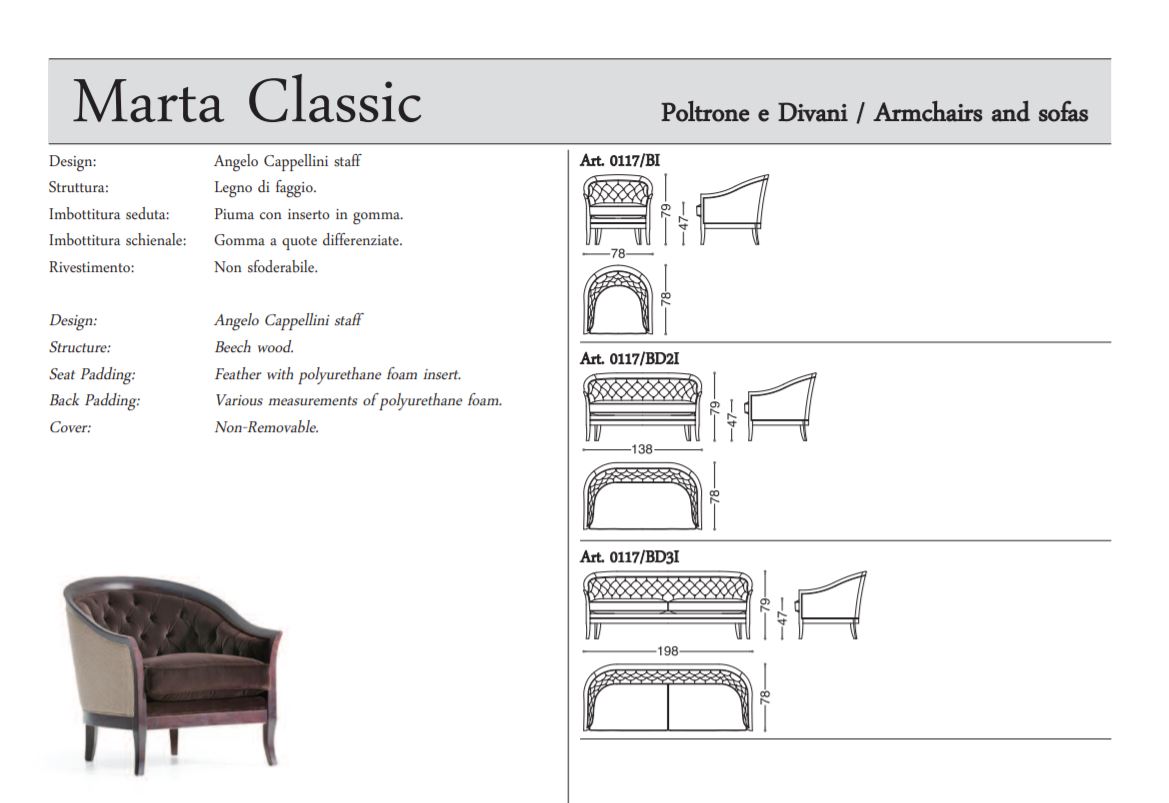 Marta Classic

Poltrone e Divani / Armchairs and sofas

Design: Angelo Cappellini staff
Struttura: Legno di faggio.
Imbottitura seduta: Piuma con inserto in gomma.
Imbottitura schienale: Gomma a quote differenziate.
Rivestimento: Non sfoderabile.

Design: Angelo Cappellini staff
Structure: Beech wood.
Seat Padding: Feather with polyurethane foam insert.
Back Padding: Various measurements of polyurethane foam.
Cover: Non-Removable.

Art. 0117/BI
79
47
78
78

Art. 0117/BD2I
79
47
138
78

Art. 0117/BD3I
79
47
198
78